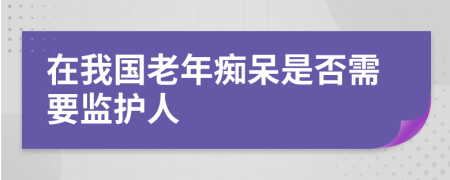 在我国老年痴呆是否需要监护人